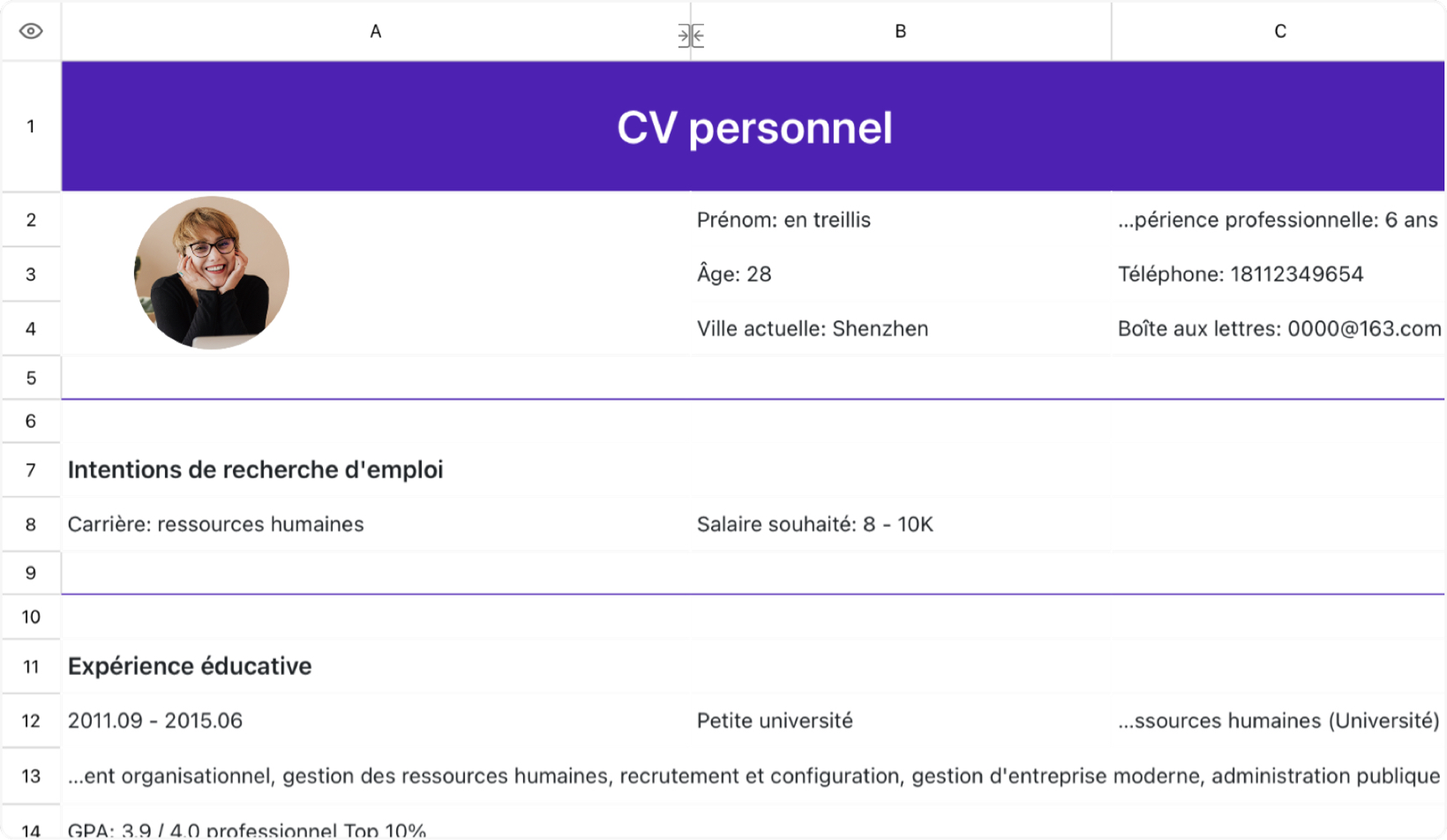 |  | A | B | C |
|---|---|---|---|
| 1 | CV personnel | | |
| 2 | | Prénom: en treillis | ...périence professionnelle: 6 ans |
| 3 | | Âge: 28 | Téléphone: 18112349654 |
| 4 | | Ville actuelle: Shenzhen | Boîte aux lettres: 0000@163.com |
| 5 | | | |
| 6 | | | |
| 7 | Intentions de recherche d'emploi | | |
| 8 | Carrière: ressources humaines | Salaire souhaité: 8 - 10K | |
| 9 | | | |
| 10 | | | |
| 11 | Expérience éducative | | |
| 12 | 2011.09 - 2015.06 | Petite université | ...ssources humaines (Université) |
| 13 | ...ent organisationnel, gestion des ressources humaines, recrutement et configuration, gestion d'entreprise moderne, administration publique | | |
| 14 | GPA: 3.9 / 4.0 professionnel Top 10% | | |